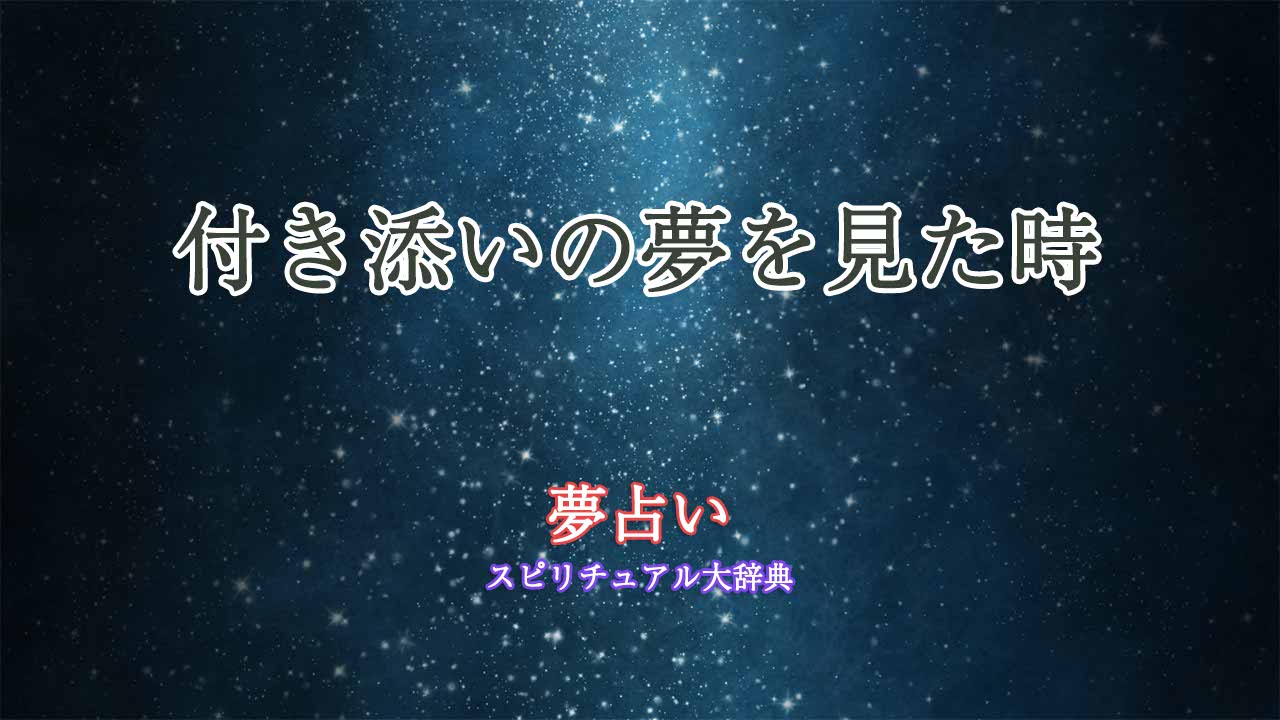 付き添いの夢を見た時

夢占い
スピリチュアル大辞典